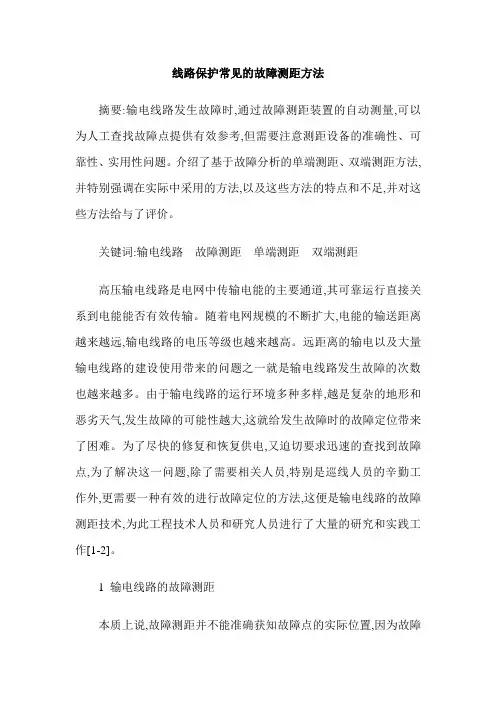 线路保护常见的故障测距方法

摘要:输电线路发生故障时,通过故障测距装置的自动测量,可以为人工查找故障点提供有效参考,但需要注意测距设备的准确性、可靠性、实用性问题。介绍了基于故障分析的单端测距、双端测距方法,并特别强调在实际中采用的方法,以及这些方法的特点和不足,并对这些方法给与了评价。

关键词:输电线路　故障测距　单端测距　双端测距

高压输电线路是电网中传输电能的主要通道,其可靠运行直接关系到电能能否有效传输。随着电网规模的不断扩大,电能的输送距离越来越远,输电线路的电压等级也越来越高。远距离的输电以及大量输电线路的建设使用带来的问题之一就是输电线路发生故障的次数也越来越多。由于输电线路的运行环境多种多样,越是复杂的地形和恶劣天气,发生故障的可能性越大,这就给发生故障时的故障定位带来了困难。为了尽快的修复和恢复供电,又迫切要求迅速的查找到故障点,为了解决这一问题,除了需要相关人员,特别是巡线人员的辛勤工作外,更需要一种有效的进行故障定位的方法,这便是输电线路的故障测距技术,为此工程技术人员和研究人员进行了大量的研究和实践工作[1-2]。

1 输电线路的故障测距

本质上说,故障测距并不能准确获知故障点的实际位置,因为故障